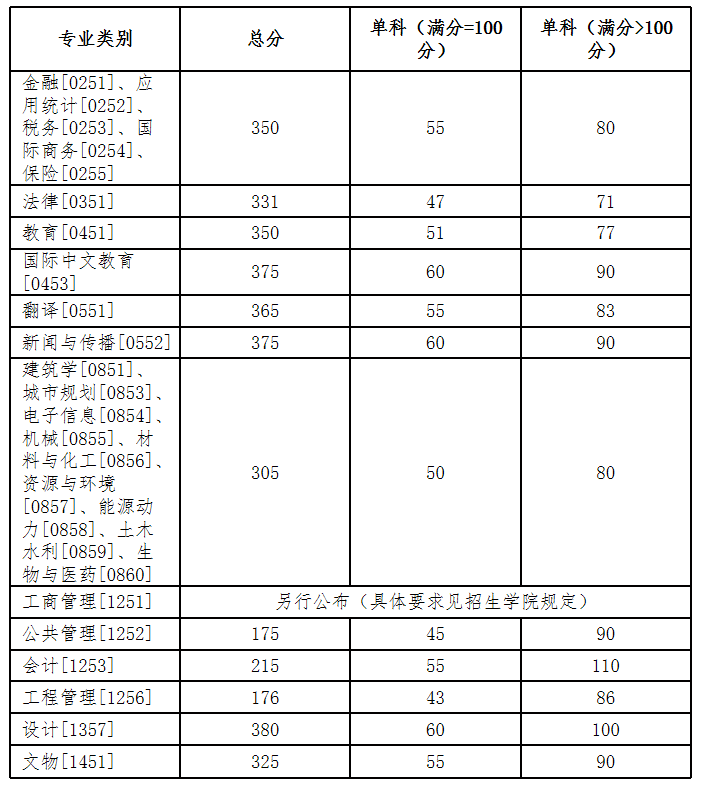 | 专业类别 | 总分 | 单科（满分=100分） | 单科（满分>100分） |
|---|---|---|---|
| 金融[0251]、应用统计[0252]、税务[0253]、国际商务[0254]、保险[0255] | 350 | 55 | 80 |
| 法律[0351] | 331 | 47 | 71 |
| 教育[0451] | 350 | 51 | 77 |
| 国际中文教育[0453] | 375 | 60 | 90 |
| 翻译[0551] | 365 | 55 | 83 |
| 新闻与传播[0552] | 375 | 60 | 90 |
| 建筑学[0851]、城市规划[0853]、电子信息[0854]、机械[0855]、材料与化工[0856]、资源与环境[0857]、能源动力[0858]、土木水利[0859]、生物与医药[0860] | 305 | 50 | 80 |
| 工商管理[1251] | 另行公布（具体要求见招生学院规定） | | |
| 公共管理[1252] | 175 | 45 | 90 |
| 会计[1253] | 215 | 55 | 110 |
| 工程管理[1256] | 176 | 43 | 86 |
| 设计[1357] | 380 | 60 | 100 |
| 文物[1451] | 325 | 55 | 90 |